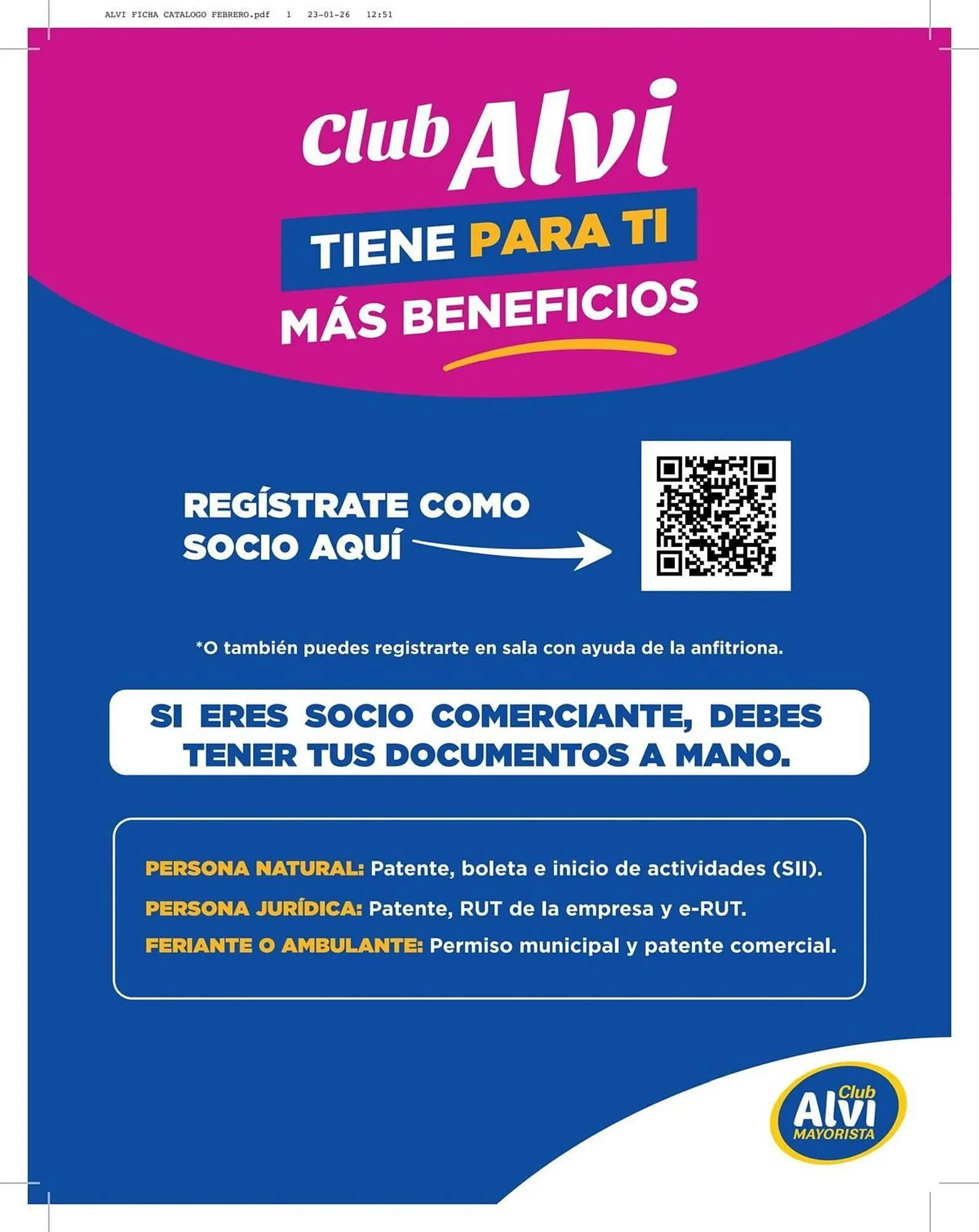 ALVI FICHA CATALOGO FEBRERO.pdf 1 23-01-26 12:51

Club Alvi
TIENE PARA TI
MÁS BENEFICIOS

REGÍSTRATE COMO SOCIO AQUÍ

*O también puedes registrarte en sala con ayuda de la anfitriona.

SI ERES SOCIO COMERCIANTE, DEBES TENER TUS DOCUMENTOS A MANO.

PERSONA NATURAL: Patente, boleta e inicio de actividades (SII).

PERSONA JURÍDICA: Patente, RUT de la empresa y e-RUT.

FERIANTE O AMBULANTE: Permiso municipal y patente comercial.

Club Alvi MAYORISTA